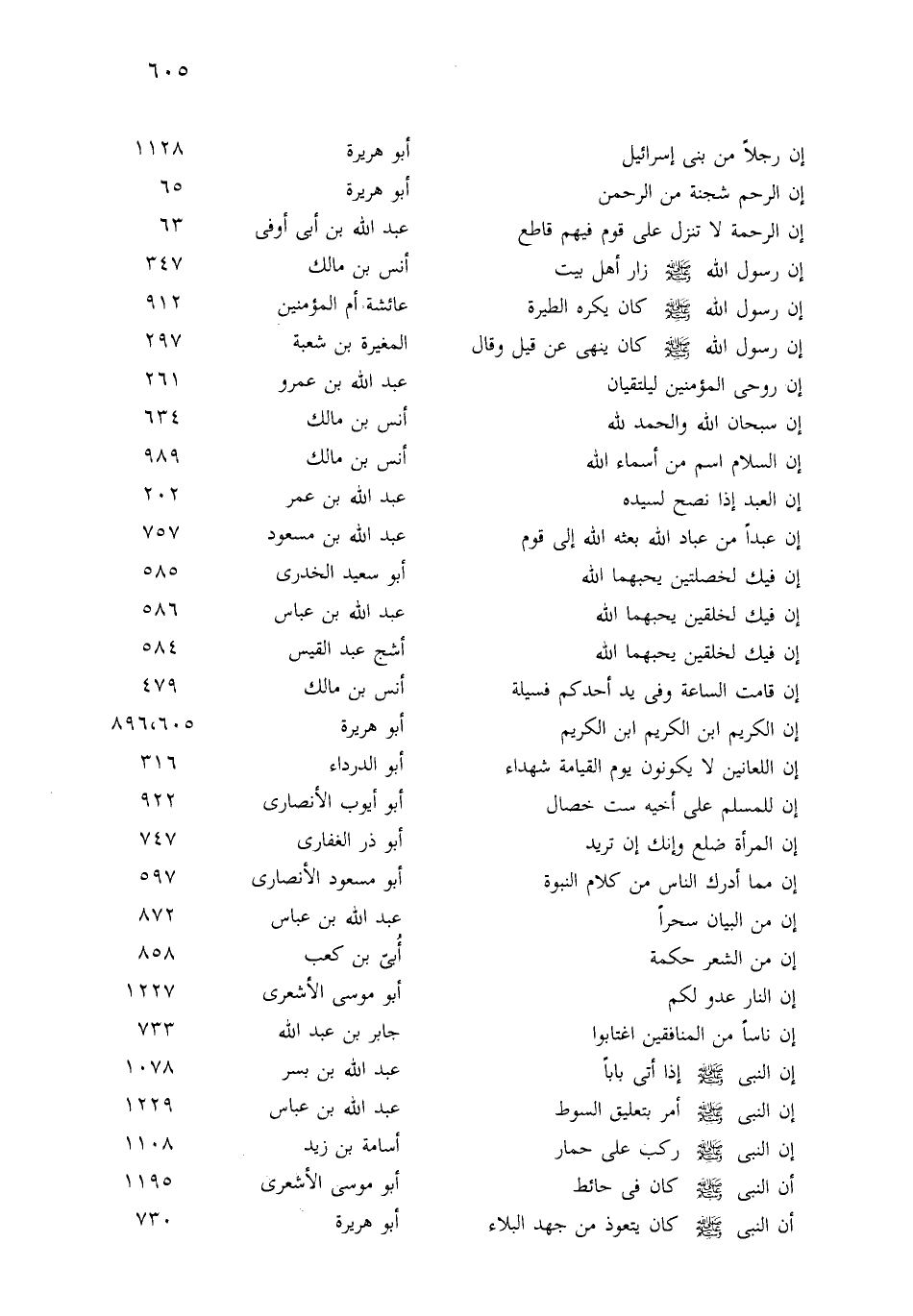 ٦٠٥

| | | |
|---|---|---|
| إن رجلاً من بنى إسرائيل | أبو هريرة | ١١٢٨ |
| إن الرحم شجنة من الرحمن | أبو هريرة | ٦٥ |
| إن الرحمة لا تنزل على قوم فيهم قاطع | عبد الله بن أبى أوفى | ٦٣ |
| إن رسول الله ﷺ زار أهل بيت | أنس بن مالك | ٣٤٧ |
| إن رسول الله ﷺ كان يكره الطيرة | عائشة أم المؤمنين | ٩١٢ |
| إن رسول الله ﷺ كان ينهى عن قيل وقال | المغيرة بن شعبة | ٢٩٧ |
| إن روحى المؤمنين ليلتقيان | عبد الله بن عمرو | ٢٦١ |
| إن سبحان الله والحمد لله | أنس بن مالك | ٦٣٤ |
| إن السلام اسم من أسماء الله | أنس بن مالك | ٩٨٩ |
| إن العبد إذا نصح لسيده | عبد الله بن عمر | ٢٠٢ |
| إن عبداً من عباد الله بعثه الله إلى قوم | عبد الله بن مسعود | ٧٥٧ |
| إن فيك لخصلتين يحبهما الله | أبو سعيد الخدرى | ٥٨٥ |
| إن فيك لخلقين يحبهما الله | عبد الله بن عباس | ٥٨٦ |
| إن فيك لخلقين يحبهما الله | أشج عبد القيس | ٥٨٤ |
| إن قامت الساعة وفى يد أحدكم فسيلة | أنس بن مالك | ٤٧٩ |
| إن الكريم ابن الكريم ابن الكريم | أبو هريرة | ٨٩٦،٦٠٥ |
| إن اللعانين لا يكونون يوم القيامة شهداء | أبو الدرداء | ٣١٦ |
| إن للمسلم على أخيه ست خصال | أبو أيوب الأنصارى | ٩٢٢ |
| إن المرأة ضلع وإنك إن تريد | أبو ذر الغفارى | ٧٤٧ |
| إن مما أدرك الناس من كلام النبوة | أبو مسعود الأنصارى | ٥٩٧ |
| إن من البيان سحراً | عبد الله بن عباس | ٨٧٢ |
| إن من الشعر حكمة | أُبىّ بن كعب | ٨٥٨ |
| إن النار عدو لكم | أبو موسى الأشعرى | ١٢٢٧ |
| إن ناساً من المنافقين اغتابوا | جابر بن عبد الله | ٧٣٣ |
| إن النبى ﷺ إذا أتى باباً | عبد الله بن بسر | ١٠٧٨ |
| إن النبى ﷺ أمر بتعليق السوط | عبد الله بن عباس | ١٢٢٩ |
| إن النبى ﷺ ركب على حمار | أسامة بن زيد | ١١٠٨ |
| أن النبى ﷺ كان فى حائط | أبو موسى الأشعرى | ١١٩٥ |
| أن النبى ﷺ كان يتعوذ من جهد البلاء | أبو هريرة | ٧٣٠ |